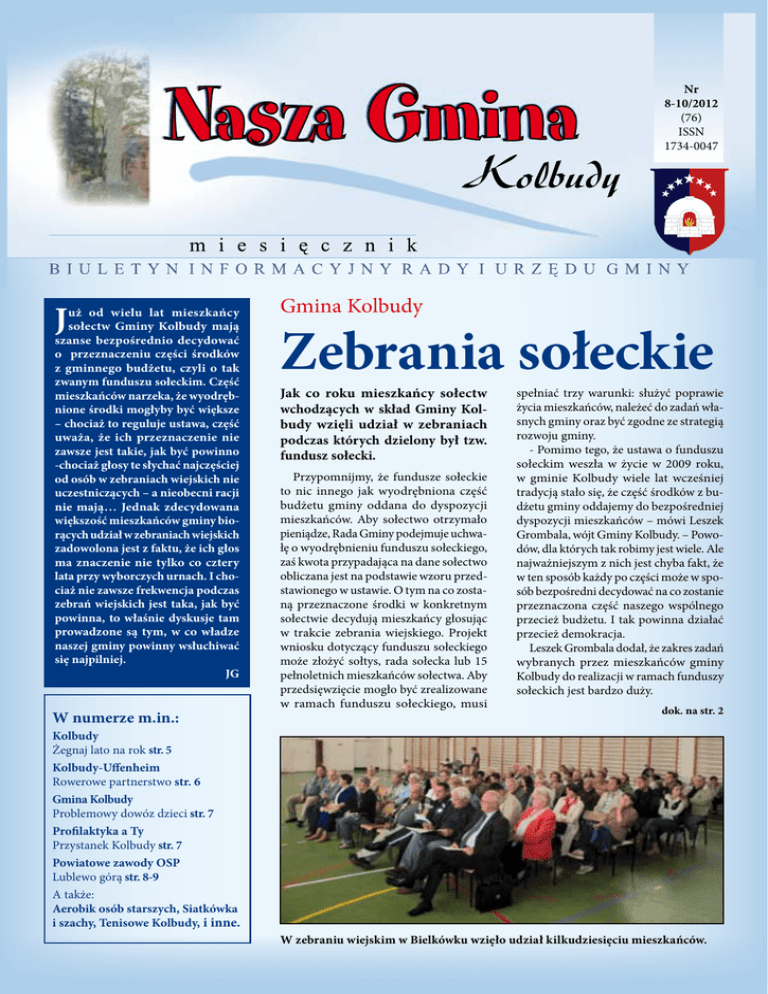 Nasza Gmina

Kolbudy

Nr
8-10/2012
(76)
ISSN
1734-0047

miesięcznik

BIULETYN INFORMACYJNY RADY I URZĘDU GMINY

Już od wielu lat mieszkańcy sołectw Gminy Kolbudy mają szanse bezpośrednio decydować o przeznaczeniu części środków z gminnego budżetu, czyli o tak zwanym funduszu sołeckim. Część mieszkańców narzeka, że wyodrębnione środki mogłyby być większe – chociaż to reguluje ustawa, część uważa, że ich przeznaczenie nie zawsze jest takie, jak być powinno -chociaż głosy te słychać najczęściej od osób w zebraniach wiejskich nie uczestniczących – a nieobecni racji nie mają… Jednak zdecydowana większość mieszkańców gminy biorących udział w zebraniach wiejskich zadowolona jest z faktu, że ich głos ma znaczenie nie tylko co cztery lata przy wyborczych urnach. I chociaż nie zawsze frekwencja podczas zebrań wiejskich jest taka, jak być powinna, to właśnie dyskusje tam prowadzone są tym, w co władze naszej gminy powinny wsłuchiwać się najpilniej.

JG

W numerze m.in.:

Kolbudy
Żegnaj lato na rok str. 5

Kolbudy-Uffenheim
Rowerowe partnerstwo str. 6

Gmina Kolbudy
Problemowy dowóz dzieci str. 7

Profilaktyka a Ty
Przystanek Kolbudy str. 7

Powiatowe zawody OSP
Lublewo górą str. 8-9

A także:
Aerobik osób starszych, Siatkówka i szachy, Tenisowe Kolbudy, i inne.

Gmina Kolbudy

Zebrania sołeckie

Jak co roku mieszkańcy sołectw wchodzących w skład Gminy Kolbudy wzięli udział w zebraniach podczas których dzielony był tzw. fundusz sołecki.

Przypomnijmy, że fundusze sołeckie to nic innego jak wyodrębniona część budżetu gminy oddana do dyspozycji mieszkańców. Aby sołectwo otrzymało pieniądze, Rada Gminy podejmuje uchwałę o wyodrębnieniu funduszu sołeckiego, zaś kwota przypadająca na dane sołectwo obliczana jest na podstawie wzoru przedstawionego w ustawie. O tym na co zostaną przeznaczone środki w konkretnym sołectwie decydują mieszkańcy głosując w trakcie zebrania wiejskiego. Projekt wniosku dotyczący funduszu sołeckiego może złożyć sołtys, rada sołecka lub 15 pełnoletnich mieszkańców sołectwa. Aby przedsięwzięcie mogło być zrealizowane w ramach funduszu sołeckiego, musi spełniać trzy warunki: służyć poprawie życia mieszkańców, należeć do zadań własnych gminy oraz być zgodne ze strategią rozwoju gminy.

- Pomimo tego, że ustawa o funduszu sołeckim weszła w życie w 2009 roku, w gminie Kolbudy wiele lat wcześniej tradycją stało się, że część środków z budżetu gminy oddajemy do bezpośredniej dyspozycji mieszkańców – mówi Leszek Grombala, wójt Gminy Kolbudy. – Powodów, dla których tak robimy jest wiele. Ale najważniejszym z nich jest chyba fakt, że w ten sposób każdy po części może w sposób bezpośredni decydować na co zostanie przeznaczona część naszego wspólnego przecież budżetu. I tak powinna działać przecież demokracja.

Leszek Grombala dodał, że zakres zadań wybranych przez mieszkańców gminy Kolbudy do realizacji w ramach funduszy sołeckich jest bardzo duży.

dok. na str. 2

W zebraniu wiejskim w Bielkówku wzięło udział kilkudziesięciu mieszkańców.